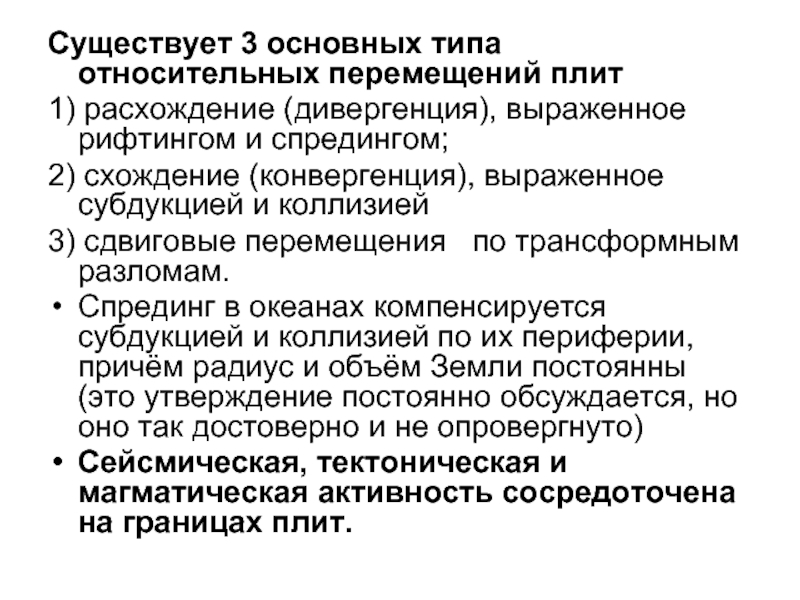 Существует 3 основных типа относительных перемещений плит

1) расхождение (дивергенция), выраженное рифтингом и спредингом;

2) схождение (конвергенция), выраженное субдукцией и коллизией

3) сдвиговые перемещения по трансформным разломам.

• Спрединг в океанах компенсируется субдукцией и коллизией по их периферии, причём радиус и объём Земли постоянны (это утверждение постоянно обсуждается, но оно так достоверно и не опровергнуто)

• Сейсмическая, тектоническая и магматическая активность сосредоточена на границах плит.